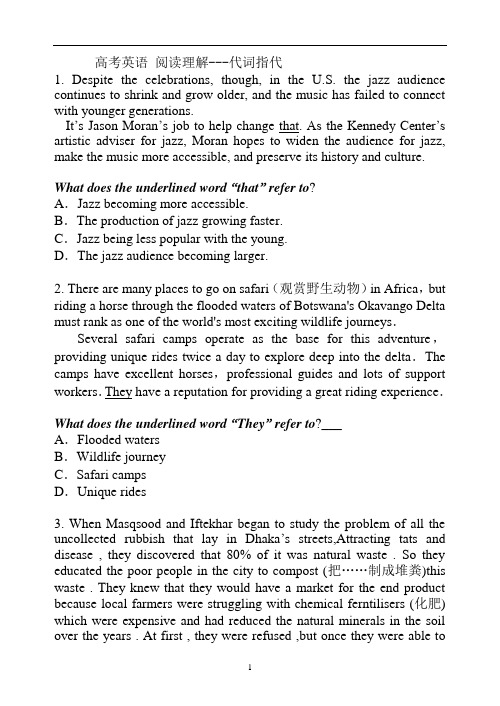 高考英语 阅读理解---代词指代

1. Despite the celebrations, though, in the U.S. the jazz audience continues to shrink and grow older, and the music has failed to connect with younger generations.

It's Jason Moran's job to help change that. As the Kennedy Center's artistic adviser for jazz, Moran hopes to widen the audience for jazz, make the music more accessible, and preserve its history and culture.

What does the underlined word "that" refer to?
A. Jazz becoming more accessible.
B. The production of jazz growing faster.
C. Jazz being less popular with the young.
D. The jazz audience becoming larger.

2. There are many places to go on safari（观赏野生动物）in Africa，but riding a horse through the flooded waters of Botswana's Okavango Delta must rank as one of the world's most exciting wildlife journeys.

Several safari camps operate as the base for this adventure，providing unique rides twice a day to explore deep into the delta. The camps have excellent horses，professional guides and lots of support workers. They have a reputation for providing a great riding experience.

What does the underlined word "They" refer to?___
A. Flooded waters
B. Wildlife journey
C. Safari camps
D. Unique rides

3. When Masqsood and Iftekhar began to study the problem of all the uncollected rubbish that lay in Dhaka's streets,Attracting tats and disease , they discovered that 80% of it was natural waste . So they educated the poor people in the city to compost (把……制成堆粪)this waste . They knew that they would have a market for the end product because local farmers were struggling with chemical ferntilisers (化肥) which were expensive and had reduced the natural minerals in the soil over the years . At first , they were refused ,but once they were able to

1